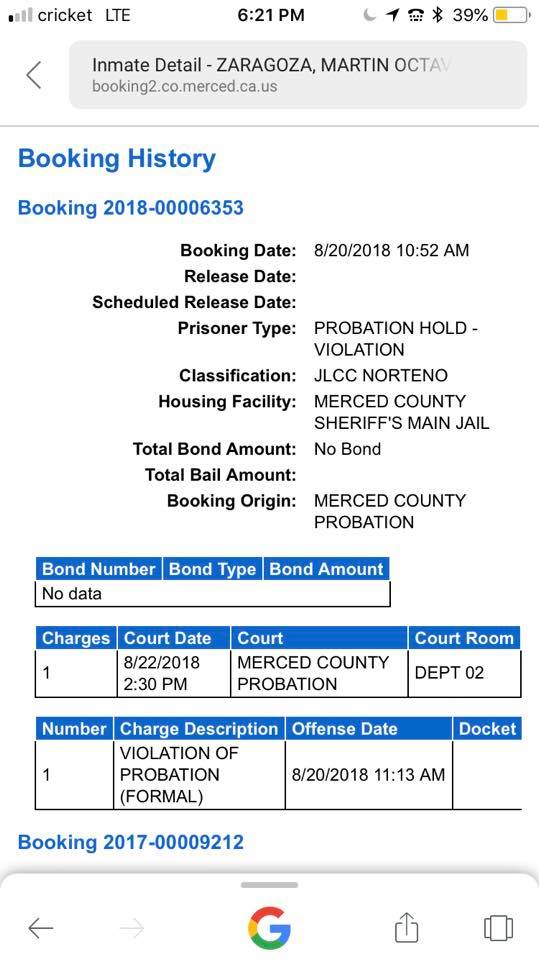 cricket LTE 6:21 PM 39%

Inmate Detail - ZARAGOZA, MARTIN OCTAV
booking2.co.merced.ca.us

Booking History

Booking 2018-00006353

Booking Date: 8/20/2018 10:52 AM
Release Date:
Scheduled Release Date:
Prisoner Type: PROBATION HOLD - VIOLATION
Classification: JLCC NORTENO
Housing Facility: MERCED COUNTY SHERIFF'S MAIN JAIL
Total Bond Amount: No Bond
Total Bail Amount:
Booking Origin: MERCED COUNTY PROBATION

| Bond Number | Bond Type | Bond Amount |
|---|---|---|
| No data | | |

| Charges | Court Date | Court | Court Room |
|---|---|---|---|
| 1 | 8/22/2018 2:30 PM | MERCED COUNTY PROBATION | DEPT 02 |

| Number | Charge Description | Offense Date | Docket |
|---|---|---|---|
| 1 | VIOLATION OF PROBATION (FORMAL) | 8/20/2018 11:13 AM | |

Booking 2017-00009212